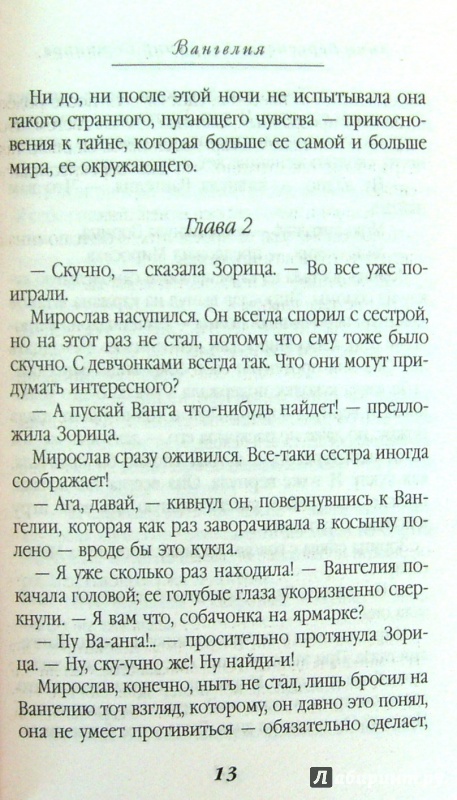 Вангелия

Ни до, ни после этой ночи не испытывала она такого странного, пугающего чувства — прикосновения к тайне, которая больше ее самой и больше мира, ее окружающего.

Глава 2

— Скучно, — сказала Зорица. — Во все уже поиграли.

Мирослав насупился. Он всегда спорил с сестрой, но на этот раз не стал, потому что ему тоже было скучно. С девчонками всегда так. Что они могут придумать интересного?

— А пускай Ванга что-нибудь найдет! — предложила Зорица.

Мирослав сразу оживился. Все-таки сестра иногда соображает!

— Ага, давай, — кивнул он, повернувшись к Вангелии, которая как раз заворачивала в косынку полено — вроде бы это кукла.

— Я уже сколько раз находила! — Вангелия покачала головой; ее голубые глаза укоризненно сверкнули. — Я вам что, собачонка на ярмарке?

— Ну Ва-анга!.. — просительно протянула Зорица. — Ну, ску-учно же! Ну найди-и!

Мирослав, конечно, ныть не стал, лишь бросил на Вангелию тот взгляд, которому, он давно это понял, она не умеет противиться — обязательно сделает,

13